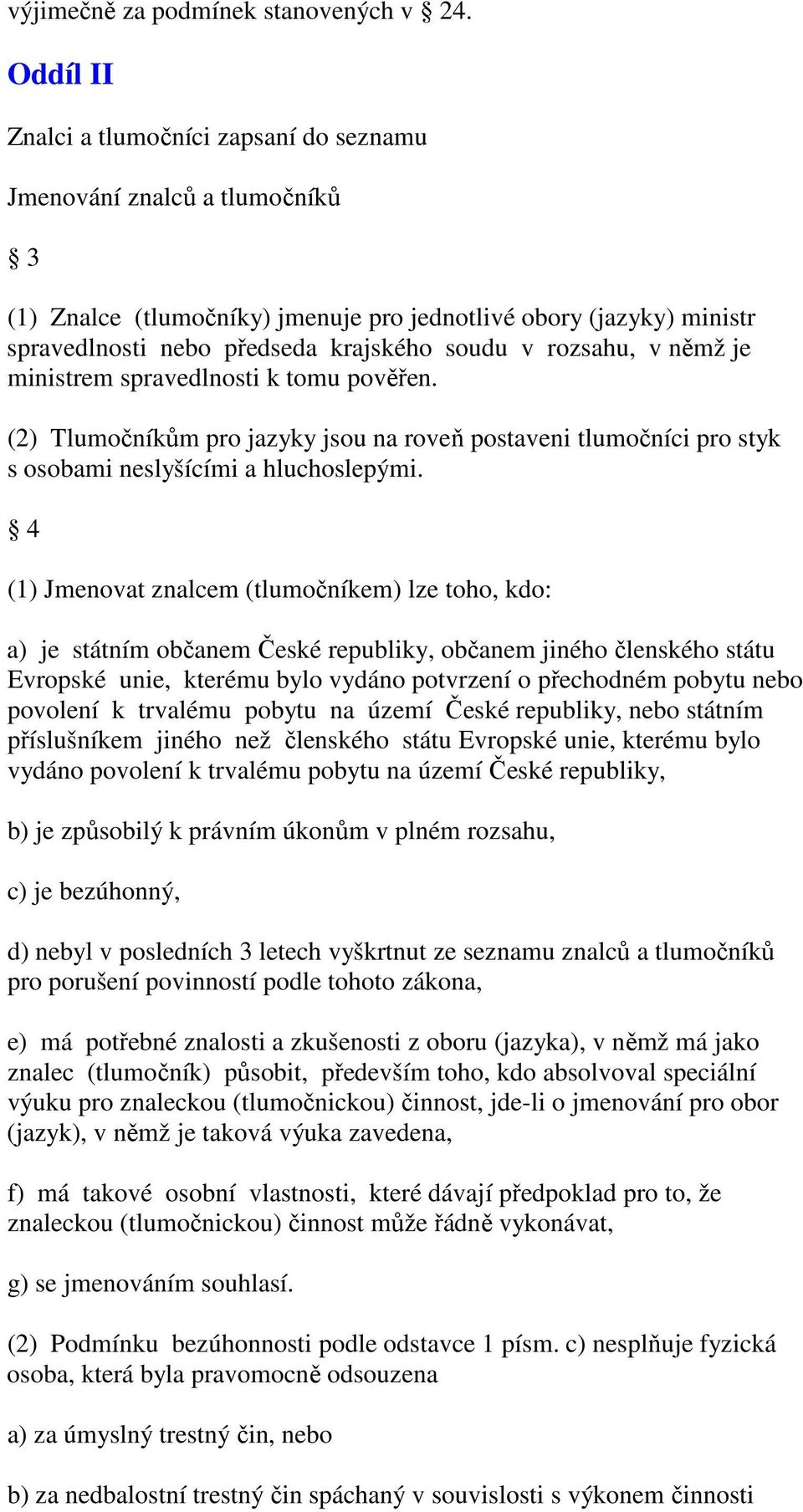 výjimečně za podmínek stanovených v § 24.

Oddíl II

Znalci a tlumočníci zapsaní do seznamu

Jmenování znalců a tlumočníků

§ 3

(1) Znalce (tlumočníky) jmenuje pro jednotlivé obory (jazyky) ministr spravedlnosti nebo předseda krajského soudu v rozsahu, v němž je ministrem spravedlnosti k tomu pověřen.

(2) Tlumočníkům pro jazyky jsou na roveň postaveni tlumočníci pro styk s osobami neslyšícími a hluchoslepými.

§ 4

(1) Jmenovat znalcem (tlumočníkem) lze toho, kdo:

a) je státním občanem České republiky, občanem jiného členského státu Evropské unie, kterému bylo vydáno potvrzení o přechodném pobytu nebo povolení k trvalému pobytu na území České republiky, nebo státním příslušníkem jiného než členského státu Evropské unie, kterému bylo vydáno povolení k trvalému pobytu na území České republiky,

b) je způsobilý k právním úkonům v plném rozsahu,

c) je bezúhonný,

d) nebyl v posledních 3 letech vyškrtnut ze seznamu znalců a tlumočníků pro porušení povinností podle tohoto zákona,

e) má potřebné znalosti a zkušenosti z oboru (jazyka), v němž má jako znalec (tlumočník) působit, především toho, kdo absolvoval speciální výuku pro znaleckou (tlumočnickou) činnost, jde-li o jmenování pro obor (jazyk), v němž je taková výuka zavedena,

f) má takové osobní vlastnosti, které dávají předpoklad pro to, že znaleckou (tlumočnickou) činnost může řádně vykonávat,

g) se jmenováním souhlasí.

(2) Podmínku bezúhonnosti podle odstavce 1 písm. c) nesplňuje fyzická osoba, která byla pravomocně odsouzena

a) za úmyslný trestný čin, nebo

b) za nedbalostní trestný čin spáchaný v souvislosti s výkonem činnosti